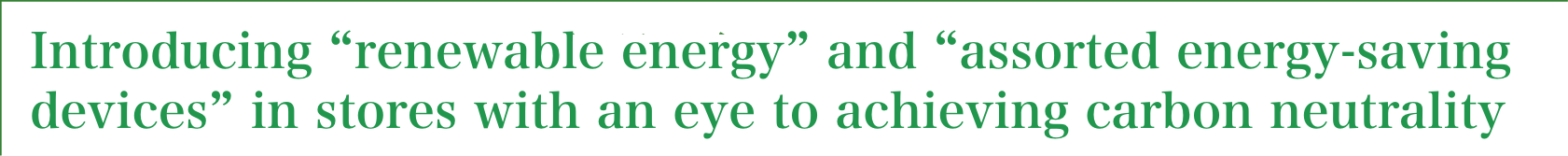 Introducing “renewable energy” and “assorted energy-saving devices” in stores with an eye to achieving carbon neutrality